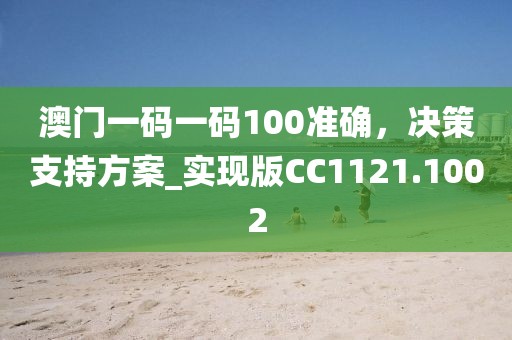 澳门一码一码100准确，决策支持方案_实现版CC1121.1002